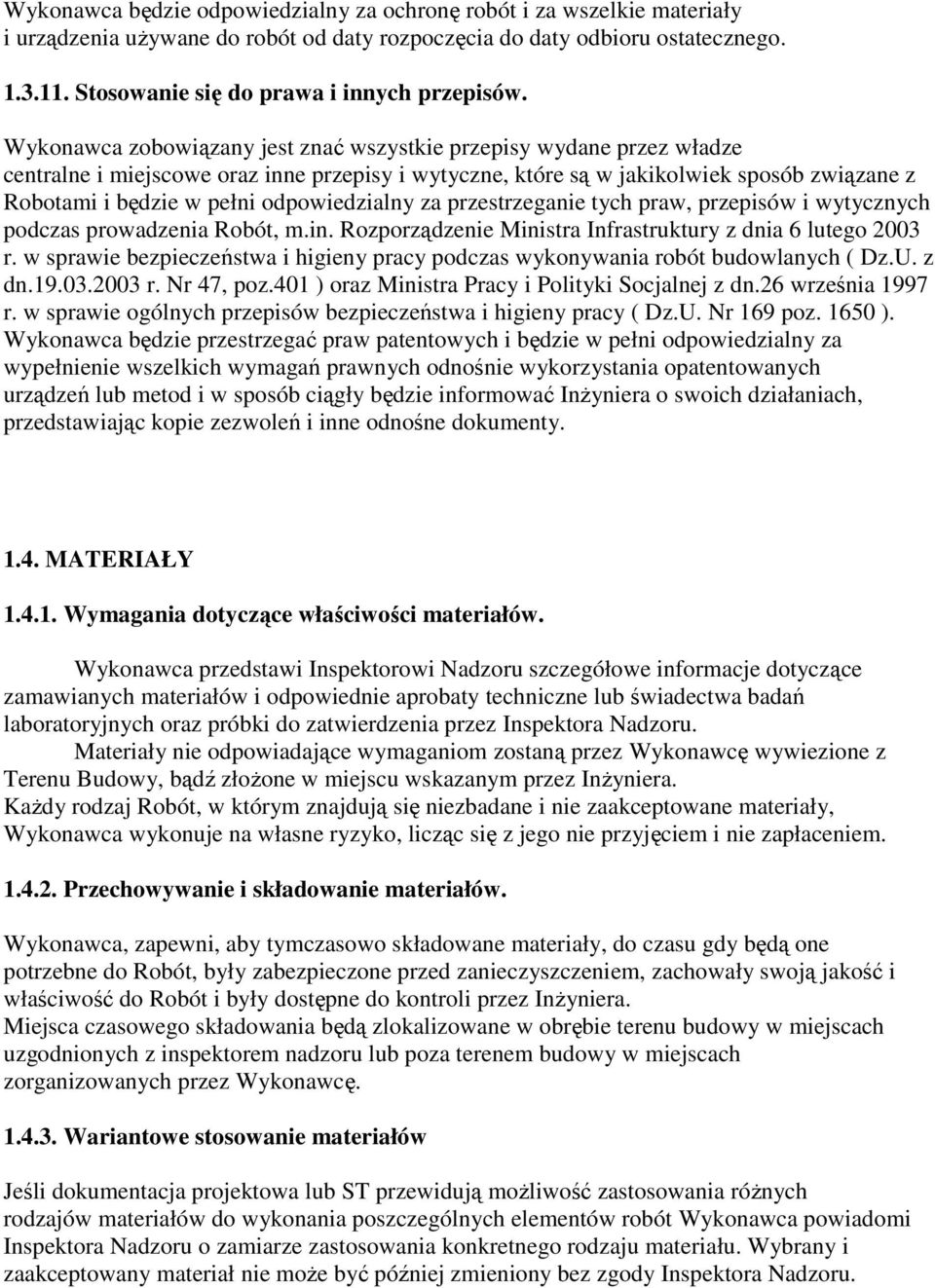 Wykonawca będzie odpowiedzialny za ochronę robót i za wszelkie materiały i urządzenia używane do robót od daty rozpoczęcia do daty odbioru ostatecznego.

1.3.11. Stosowanie się do prawa i innych przepisów.

Wykonawca zobowiązany jest znać wszystkie przepisy wydane przez władze centralne i miejscowe oraz inne przepisy i wytyczne, które są w jakikolwiek sposób związane z Robotami i będzie w pełni odpowiedzialny za przestrzeganie tych praw, przepisów i wytycznych podczas prowadzenia Robót, m.in. Rozporządzenie Ministra Infrastruktury z dnia 6 lutego 2003 r. w sprawie bezpieczeństwa i higieny pracy podczas wykonywania robót budowlanych ( Dz.U. z dn.19.03.2003 r. Nr 47, poz.401 ) oraz Ministra Pracy i Polityki Socjalnej z dn.26 września 1997 r. w sprawie ogólnych przepisów bezpieczeństwa i higieny pracy ( Dz.U. Nr 169 poz. 1650 ). Wykonawca będzie przestrzegać praw patentowych i będzie w pełni odpowiedzialny za wypełnienie wszelkich wymagań prawnych odnośnie wykorzystania opatentowanych urządzeń lub metod i w sposób ciągły będzie informować Inżyniera o swoich działaniach, przedstawiając kopie zezwoleń i inne odnośne dokumenty.

1.4. MATERIAŁY

1.4.1. Wymagania dotyczące właściwości materiałów.

Wykonawca przedstawi Inspektorowi Nadzoru szczegółowe informacje dotyczące zamawianych materiałów i odpowiednie aprobaty techniczne lub świadectwa badań laboratoryjnych oraz próbki do zatwierdzenia przez Inspektora Nadzoru.
Materiały nie odpowiadające wymaganiom zostaną przez Wykonawcę wywiezione z Terenu Budowy, bądź złożone w miejscu wskazanym przez Inżyniera.
Każdy rodzaj Robót, w którym znajdują się niezbadane i nie zaakceptowane materiały, Wykonawca wykonuje na własne ryzyko, licząc się z jego nie przyjęciem i nie zapłaceniem.

1.4.2. Przechowywanie i składowanie materiałów.

Wykonawca, zapewni, aby tymczasowo składowane materiały, do czasu gdy będą one potrzebne do Robót, były zabezpieczone przed zanieczyszczeniem, zachowały swoją jakość i właściwość do Robót i były dostępne do kontroli przez Inżyniera.
Miejsca czasowego składowania będą zlokalizowane w obrębie terenu budowy w miejscach uzgodnionych z inspektorem nadzoru lub poza terenem budowy w miejscach zorganizowanych przez Wykonawcę.

1.4.3. Wariantowe stosowanie materiałów

Jeśli dokumentacja projektowa lub ST przewidują możliwość zastosowania różnych rodzajów materiałów do wykonania poszczególnych elementów robót Wykonawca powiadomi Inspektora Nadzoru o zamiarze zastosowania konkretnego rodzaju materiału. Wybrany i zaakceptowany materiał nie może być później zmieniony bez zgody Inspektora Nadzoru.